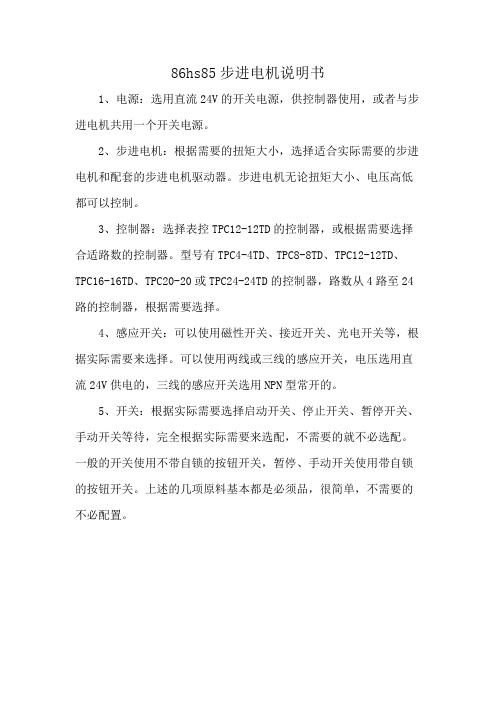 86hs85 步进电机说明书

1、电源：选用直流 24V 的开关电源，供控制器使用，或者与步进电机共用一个开关电源。

2、步进电机：根据需要的扭矩大小，选择适合实际需要的步进电机和配套的步进电机驱动器。步进电机无论扭矩大小、电压高低都可以控制。

3、控制器：选择表控 TPC12-12TD 的控制器，或根据需要选择合适路数的控制器。型号有 TPC4-4TD、TPC8-8TD、TPC12-12TD、TPC16-16TD、TPC20-20 或 TPC24-24TD 的控制器，路数从 4 路至 24 路的控制器，根据需要选择。

4、感应开关：可以使用磁性开关、接近开关、光电开关等，根据实际需要来选择。可以使用两线或三线的感应开关，电压选用直流 24V 供电的，三线的感应开关选用 NPN 型常开的。

5、开关：根据实际需要选择启动开关、停止开关、暂停开关、手动开关等待，完全根据实际需要来选配，不需要的就不必选配。一般的开关使用不带自锁的按钮开关，暂停、手动开关使用带自锁的按钮开关。上述的几项原料基本都是必须品，很简单，不需要的不必配置。